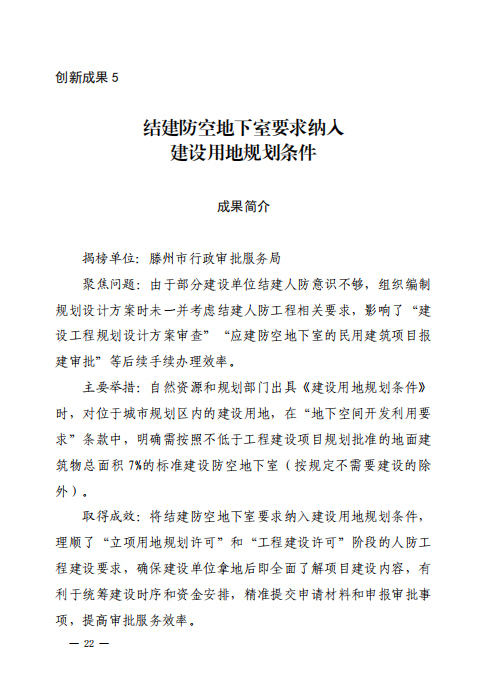 创新成果 5

结建防空地下室要求纳入
建设用地规划条件

成果简介

揭榜单位：滕州市行政审批服务局

聚焦问题：由于部分建设单位结建人防意识不够，组织编制规划设计方案时未一并考虑结建人防工程相关要求，影响了“建设工程规划设计方案审查”“应建防空地下室的民用建筑项目报建审批”等后续手续办理效率。

主要举措：自然资源和规划部门出具《建设用地规划条件》时，对位于城市规划区内的建设用地，在“地下空间开发利用要求”条款中，明确需按照不低于工程建设项目规划批准的地面建筑物总面积 7%的标准建设防空地下室（按规定不需要建设的除外）。

取得成效：将结建防空地下室要求纳入建设用地规划条件，理顺了“立项用地规划许可”和“工程建设许可”阶段的人防工程建设要求，确保建设单位拿地后即全面了解项目建设内容，有利于统筹建设时序和资金安排，精准提交申请材料和申报审批事项，提高审批服务效率。

— 22 —